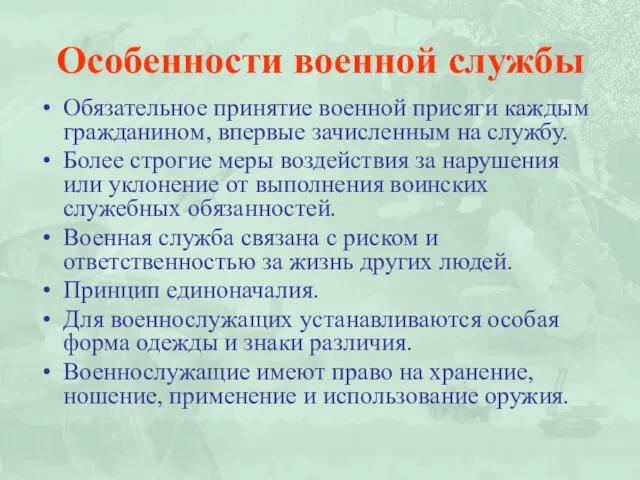 Особенности военной службы

• Обязательное принятие военной присяги каждым гражданином, впервые зачисленным на службу.
• Более строгие меры воздействия за нарушения или уклонение от выполнения воинских служебных обязанностей.
• Военная служба связана с риском и ответственностью за жизнь других людей.
• Принцип единоначалия.
• Для военнослужащих устанавливаются особая форма одежды и знаки различия.
• Военнослужащие имеют право на хранение, ношение, применение и использование оружия.